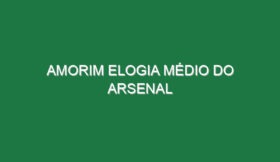 AMORIM ELOGIA MÉDIO DO ARSENAL